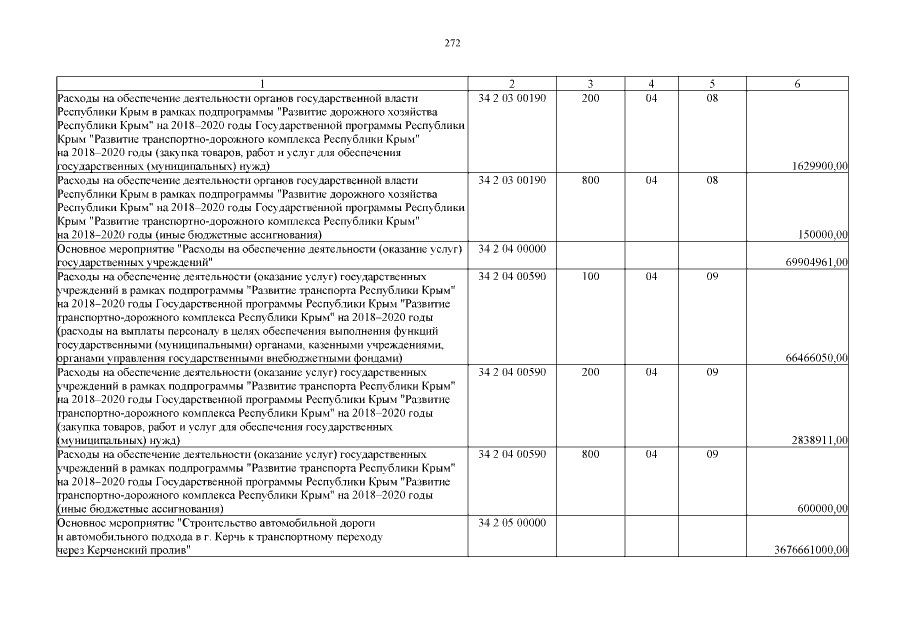 272

| 1 | 2 | 3 | 4 | 5 | 6 |
|---|---|---|---|---|---|
| Расходы на обеспечение деятельности органов государственной власти Республики Крым в рамках подпрограммы "Развитие дорожного хозяйства Республики Крым" на 2018–2020 годы Государственной программы Республики Крым "Развитие транспортно-дорожного комплекса Республики Крым" на 2018–2020 годы (закупка товаров, работ и услуг для обеспечения государственных (муниципальных) нужд) | 34 2 03 00190 | 200 | 04 | 08 | 1629900,00 |
| Расходы на обеспечение деятельности органов государственной власти Республики Крым в рамках подпрограммы "Развитие дорожного хозяйства Республики Крым" на 2018–2020 годы Государственной программы Республики Крым "Развитие транспортно-дорожного комплекса Республики Крым" на 2018–2020 годы (иные бюджетные ассигнования) | 34 2 03 00190 | 800 | 04 | 08 | 150000,00 |
| Основное мероприятие "Расходы на обеспечение деятельности (оказание услуг) государственных учреждений" | 34 2 04 00000 | | | | 69904961,00 |
| Расходы на обеспечение деятельности (оказание услуг) государственных учреждений в рамках подпрограммы "Развитие транспорта Республики Крым" на 2018–2020 годы Государственной программы Республики Крым "Развитие транспортно-дорожного комплекса Республики Крым" на 2018–2020 годы (расходы на выплаты персоналу в целях обеспечения выполнения функций государственными (муниципальными) органами, казенными учреждениями, органами управления государственными внебюджетными фондами) | 34 2 04 00590 | 100 | 04 | 09 | 66466050,00 |
| Расходы на обеспечение деятельности (оказание услуг) государственных учреждений в рамках подпрограммы "Развитие транспорта Республики Крым" на 2018–2020 годы Государственной программы Республики Крым "Развитие транспортно-дорожного комплекса Республики Крым" на 2018–2020 годы (закупка товаров, работ и услуг для обеспечения государственных (муниципальных) нужд) | 34 2 04 00590 | 200 | 04 | 09 | 2838911,00 |
| Расходы на обеспечение деятельности (оказание услуг) государственных учреждений в рамках подпрограммы "Развитие транспорта Республики Крым" на 2018–2020 годы Государственной программы Республики Крым "Развитие транспортно-дорожного комплекса Республики Крым" на 2018–2020 годы (иные бюджетные ассигнования) | 34 2 04 00590 | 800 | 04 | 09 | 600000,00 |
| Основное мероприятие "Строительство автомобильной дороги и автомобильного подхода в г. Керчь к транспортному переходу через Керченский пролив" | 34 2 05 00000 | | | | 3676661000,00 |